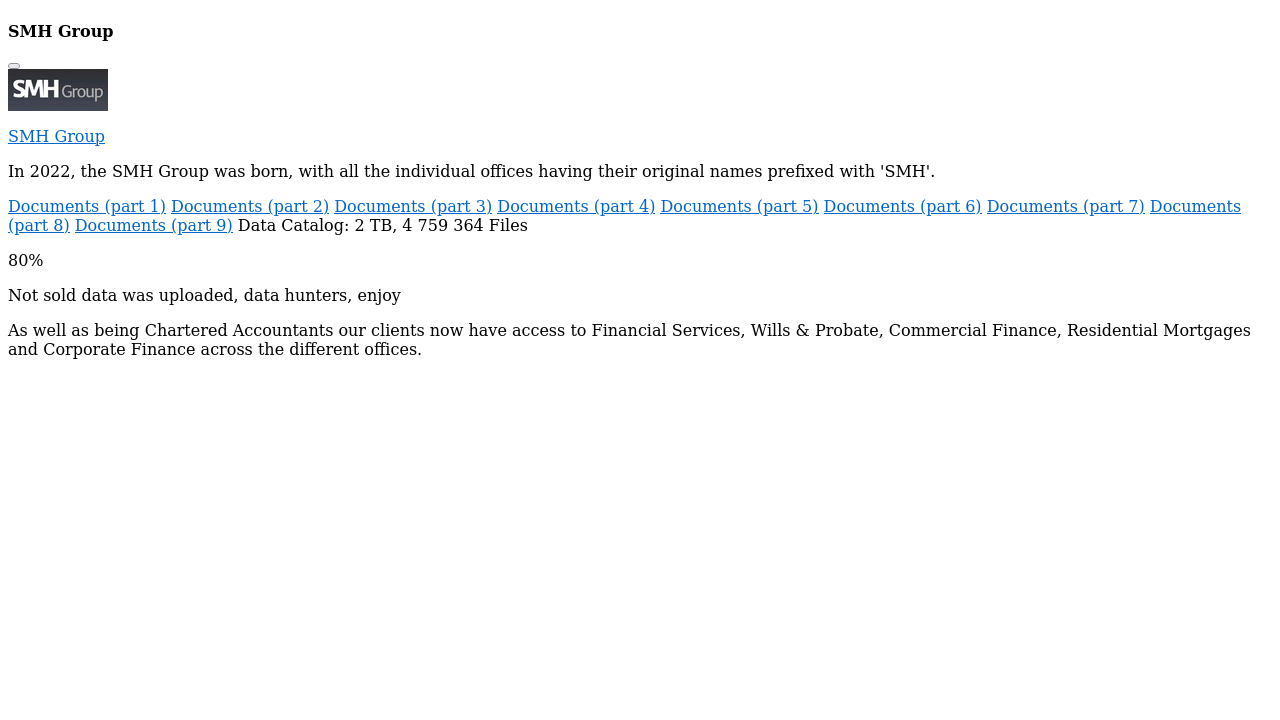 SMH Group

SMH Group

SMH Group

In 2022, the SMH Group was born, with all the individual offices having their original names prefixed with 'SMH'.

Documents (part 1) Documents (part 2) Documents (part 3) Documents (part 4) Documents (part 5) Documents (part 6) Documents (part 7) Documents (part 8) Documents (part 9) Data Catalog: 2 TB, 4 759 364 Files

80%

Not sold data was uploaded, data hunters, enjoy

As well as being Chartered Accountants our clients now have access to Financial Services, Wills & Probate, Commercial Finance, Residential Mortgages and Corporate Finance across the different offices.